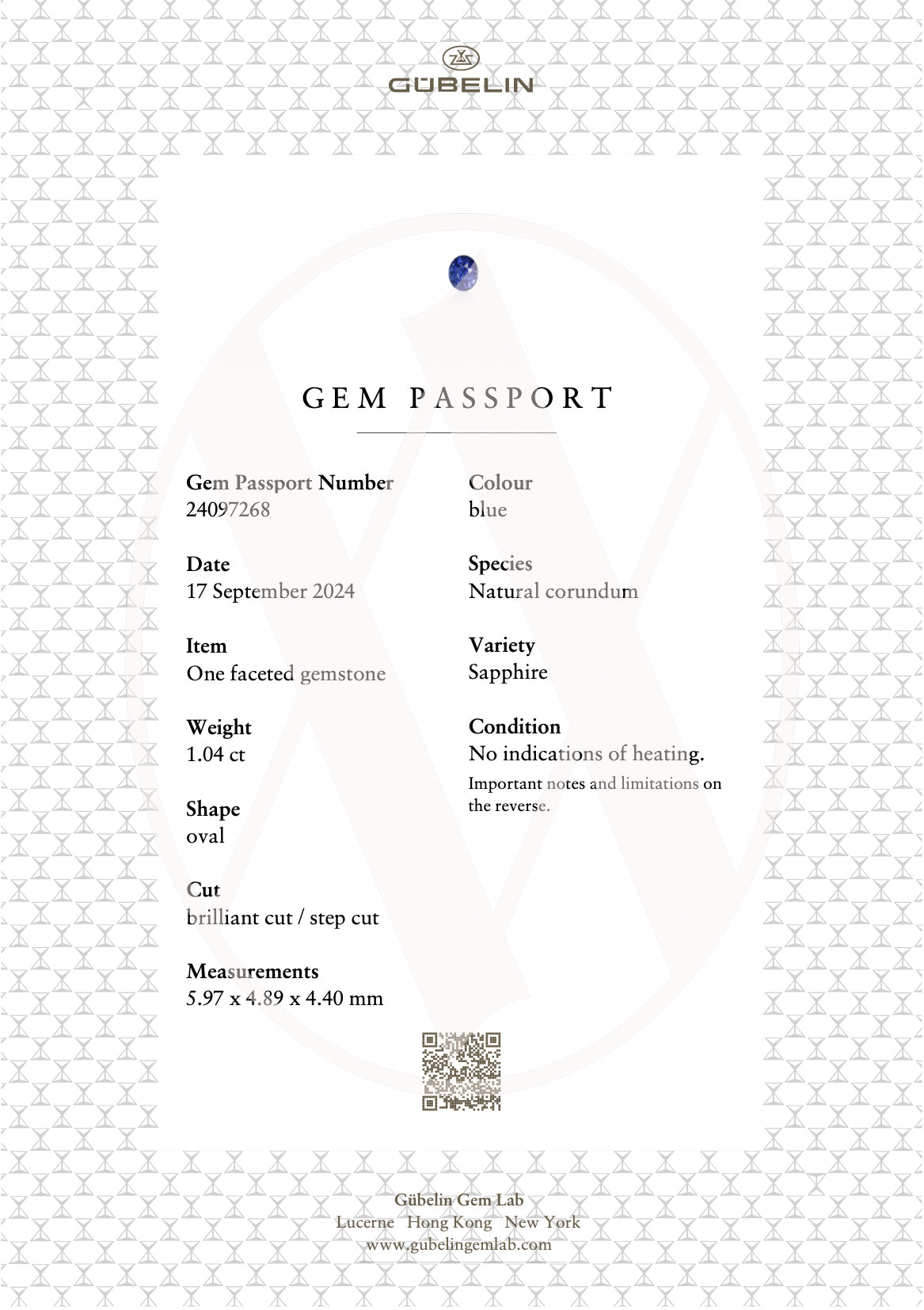 GÜBELIN

GEM PASSPORT

Gem Passport Number
24097268

Date
17 September 2024

Item
One faceted gemstone

Weight
1.04 ct

Shape
oval

Cut
brilliant cut / step cut

Measurements
5.97 x 4.89 x 4.40 mm

Colour
blue

Species
Natural corundum

Variety
Sapphire

Condition
No indications of heating.

Important notes and limitations on the reverse.

Gübelin Gem Lab
Lucerne Hong Kong New York
www.gubelingemlab.com